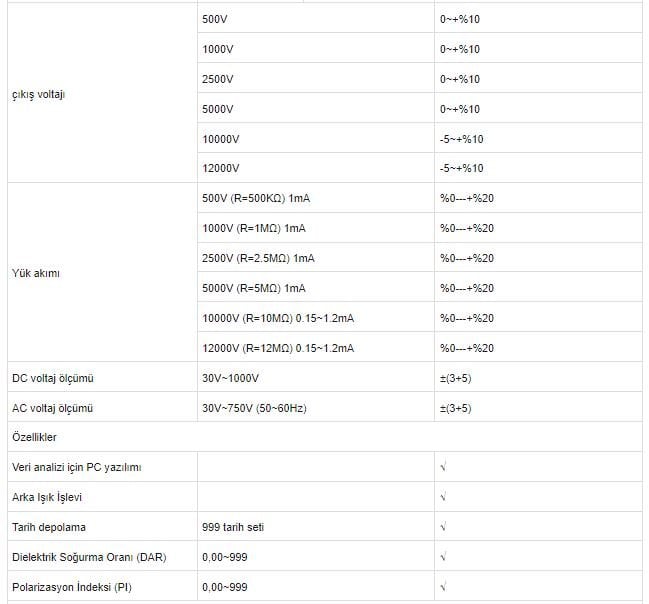 | | | |
|---|---|---|
| çıkış voltajı | 500V | 0~+%10 |
| | 1000V | 0~+%10 |
| | 2500V | 0~+%10 |
| | 5000V | 0~+%10 |
| | 10000V | -5~+%10 |
| | 12000V | -5~+%10 |
| Yük akımı | 500V (R=500KΩ) 1mA | %0---+%20 |
| | 1000V (R=1MΩ) 1mA | %0---+%20 |
| | 2500V (R=2.5MΩ) 1mA | %0---+%20 |
| | 5000V (R=5MΩ) 1mA | %0---+%20 |
| | 10000V (R=10MΩ) 0.15~1.2mA | %0---+%20 |
| | 12000V (R=12MΩ) 0.15~1.2mA | %0---+%20 |
| DC voltaj ölçümü | 30V~1000V | ±(3+5) |
| AC voltaj ölçümü | 30V~750V (50~60Hz) | ±(3+5) |
| Özellikler | | |
| Veri analizi için PC yazılımı | | √ |
| Arka Işık İşlevi | | √ |
| Tarih depolama | 999 tarih seti | √ |
| Dielektrik Soğurma Oranı (DAR) | 0,00~999 | √ |
| Polarizasyon İndeksi (PI) | 0,00~999 | √ |